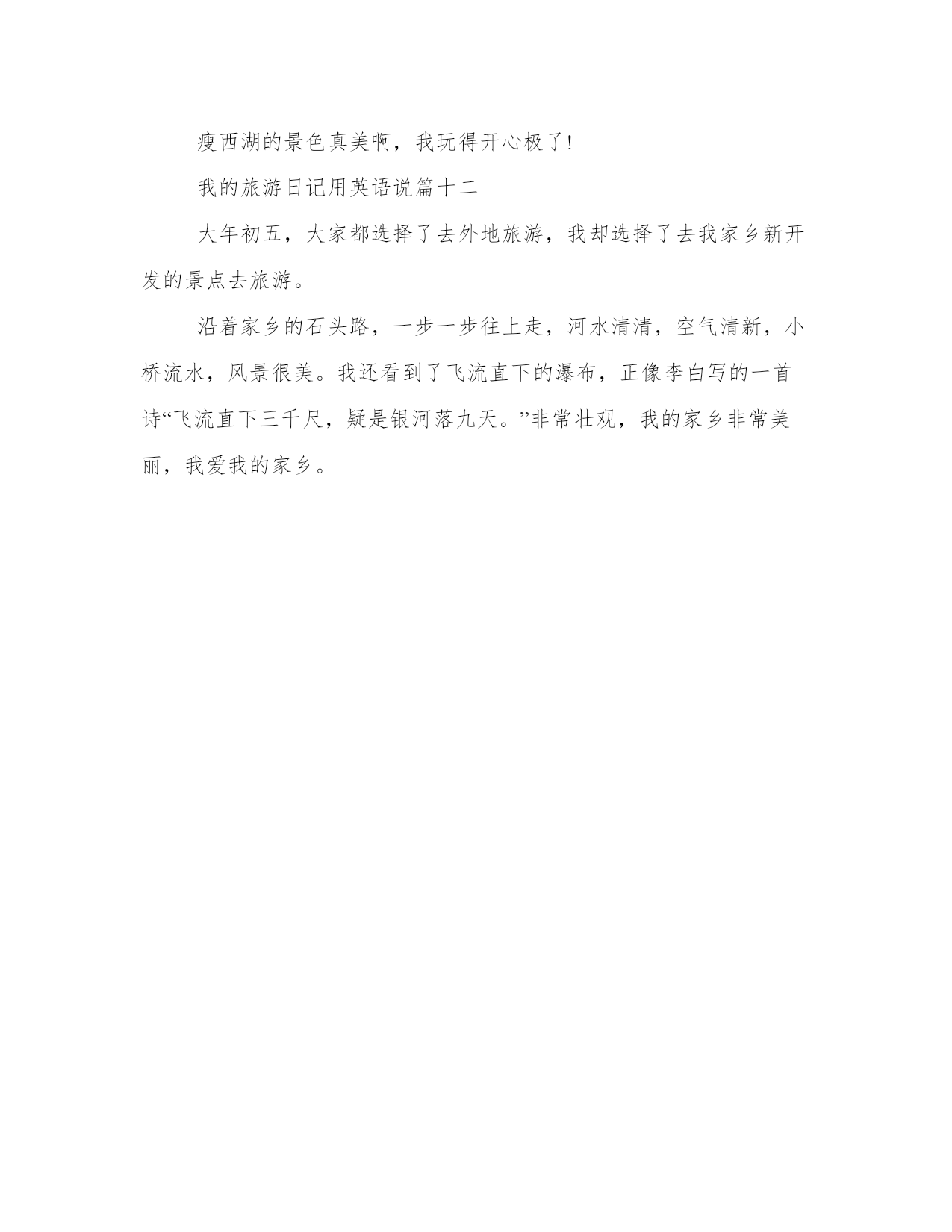 瘦西湖的景色真美啊，我玩得开心极了!

我的旅游日记用英语说篇十二

大年初五，大家都选择了去外地旅游，我却选择了去我家乡新开发的景点去旅游。

沿着家乡的石头路，一步一步往上走，河水清清，空气清新，小桥流水，风景很美。我还看到了飞流直下的瀑布，正像李白写的一首诗“飞流直下三千尺，疑是银河落九天。”非常壮观，我的家乡非常美丽，我爱我的家乡。